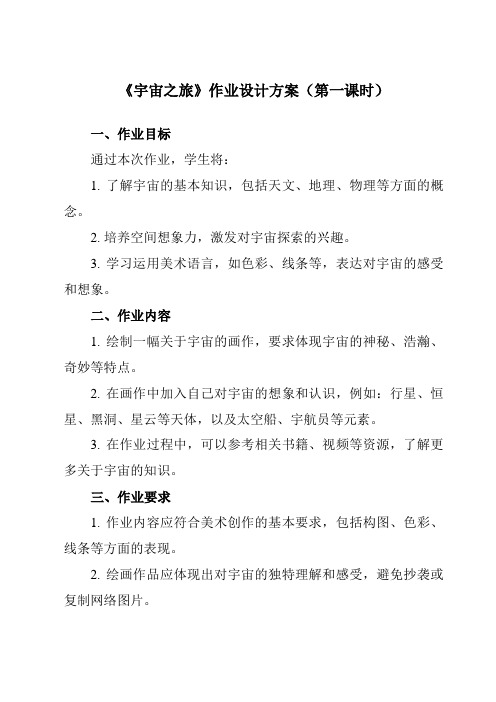 《宇宙之旅》作业设计方案（第一课时）

一、作业目标

通过本次作业，学生将：

1. 了解宇宙的基本知识，包括天文、地理、物理等方面的概念。

2. 培养空间想象力，激发对宇宙探索的兴趣。

3. 学习运用美术语言，如色彩、线条等，表达对宇宙的感受和想象。

二、作业内容

1. 绘制一幅关于宇宙的画作，要求体现宇宙的神秘、浩瀚、奇妙等特点。

2. 在画作中加入自己对宇宙的想象和认识，例如：行星、恒星、黑洞、星云等天体，以及太空船、宇航员等元素。

3. 在作业过程中，可以参考相关书籍、视频等资源，了解更多关于宇宙的知识。

三、作业要求

1. 作业内容应符合美术创作的基本要求，包括构图、色彩、线条等方面的表现。

2. 绘画作品应体现出对宇宙的独特理解和感受，避免抄袭或复制网络图片。